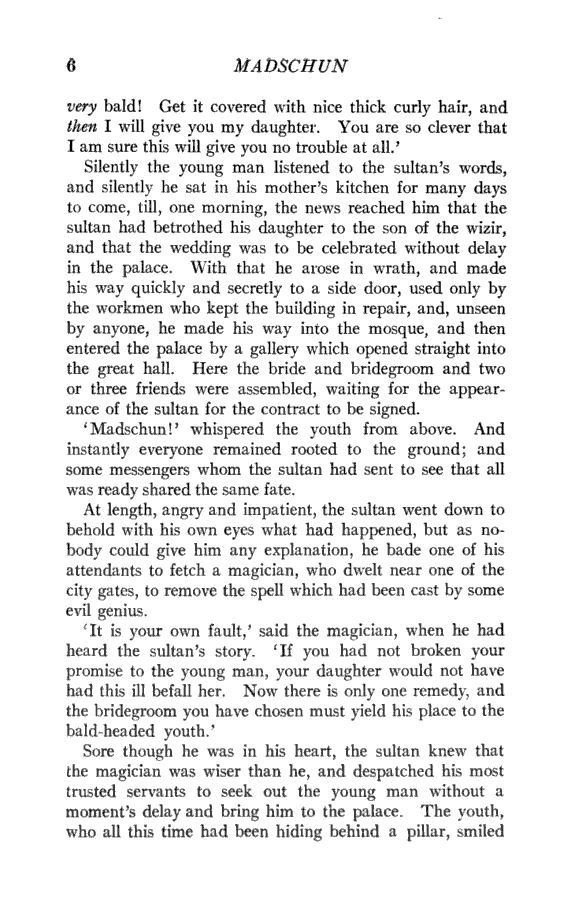 6 MADSCHUN

very bald! Get it covered with nice thick curly hair, and then I will give you my daughter. You are so clever that I am sure this will give you no trouble at all.'

Silently the young man listened to the sultan's words, and silently he sat in his mother's kitchen for many days to come, till, one morning, the news reached him that the sultan had betrothed his daughter to the son of the wizir, and that the wedding was to be celebrated without delay in the palace. With that he arose in wrath, and made his way quickly and secretly to a side door, used only by the workmen who kept the building in repair, and, unseen by anyone, he made his way into the mosque, and then entered the palace by a gallery which opened straight into the great hall. Here the bride and bridegroom and two or three friends were assembled, waiting for the appearance of the sultan for the contract to be signed.

'Madschun!' whispered the youth from above. And instantly everyone remained rooted to the ground; and some messengers whom the sultan had sent to see that all was ready shared the same fate.

At length, angry and impatient, the sultan went down to behold with his own eyes what had happened, but as nobody could give him any explanation, he bade one of his attendants to fetch a magician, who dwelt near one of the city gates, to remove the spell which had been cast by some evil genius.

'It is your own fault,' said the magician, when he had heard the sultan's story. 'If you had not broken your promise to the young man, your daughter would not have had this ill befall her. Now there is only one remedy, and the bridegroom you have chosen must yield his place to the bald-headed youth.'

Sore though he was in his heart, the sultan knew that the magician was wiser than he, and despatched his most trusted servants to seek out the young man without a moment's delay and bring him to the palace. The youth, who all this time had been hiding behind a pillar, smiled